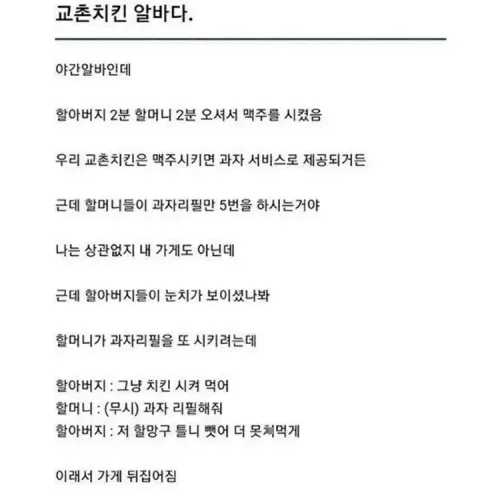 교촌치킨 알바다.

야간알바인데

할아버지 2분 할머니 2분 오셔서 맥주를 시켰음

우리 교촌치킨은 맥주시키면 과자 서비스로 제공되거든

근데 할머니들이 과자리필만 5번을 하시는거야

나는 상관없지 내 가게도 아닌데

근데 할아버지들이 눈치가 보이셨나봐

할머니가 과자리필을 또 시키려는데

할아버지 : 그냥 치킨 시켜 먹어
할머니 : (무시) 과자 리필해줘
할아버지 : 저 할망구 틀니 뺏어 더 못쳐먹게

이래서 가게 뒤집어짐